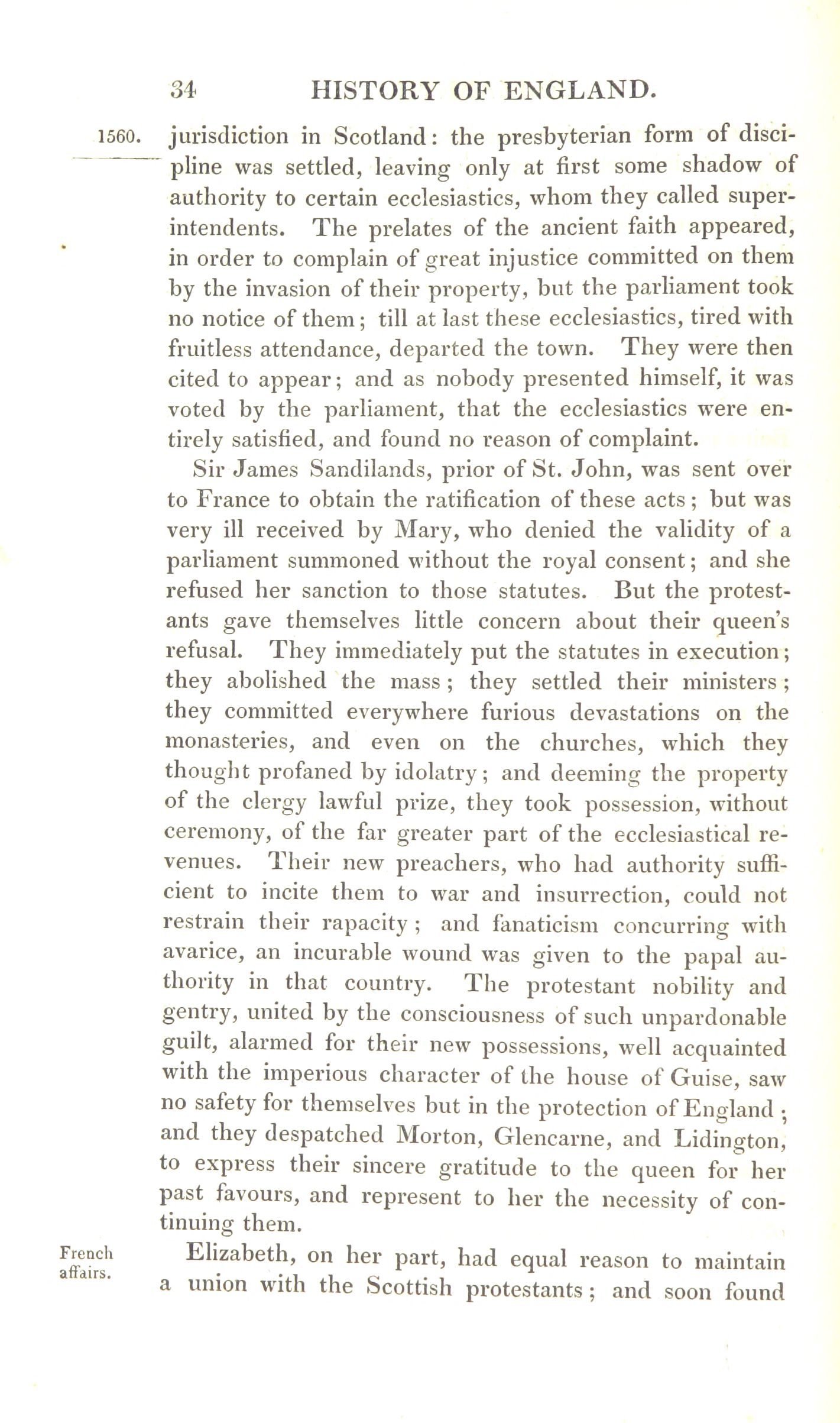 34 HISTORY OF ENGLAND.

1560. jurisdiction in Scotland: the presbyterian form of discipline was settled, leaving only at first some shadow of authority to certain ecclesiastics, whom they called superintendents. The prelates of the ancient faith appeared, in order to complain of great injustice committed on them by the invasion of their property, but the parliament took no notice of them; till at last these ecclesiastics, tired with fruitless attendance, departed the town. They were then cited to appear; and as nobody presented himself, it was voted by the parliament, that the ecclesiastics were entirely satisfied, and found no reason of complaint.

Sir James Sandilands, prior of St. John, was sent over to France to obtain the ratification of these acts; but was very ill received by Mary, who denied the validity of a parliament summoned without the royal consent; and she refused her sanction to those statutes. But the protestants gave themselves little concern about their queen's refusal. They immediately put the statutes in execution; they abolished the mass; they settled their ministers; they committed everywhere furious devastations on the monasteries, and even on the churches, which they thought profaned by idolatry; and deeming the property of the clergy lawful prize, they took possession, without ceremony, of the far greater part of the ecclesiastical revenues. Their new preachers, who had authority sufficient to incite them to war and insurrection, could not restrain their rapacity; and fanaticism concurring with avarice, an incurable wound was given to the papal authority in that country. The protestant nobility and gentry, united by the consciousness of such unpardonable guilt, alarmed for their new possessions, well acquainted with the imperious character of the house of Guise, saw no safety for themselves but in the protection of England; and they despatched Morton, Glencarne, and Lidington, to express their sincere gratitude to the queen for her past favours, and represent to her the necessity of continuing them.

French affairs.

Elizabeth, on her part, had equal reason to maintain a union with the Scottish protestants; and soon found